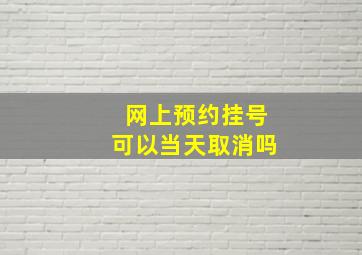 网上预约挂号
可以当天取消吗